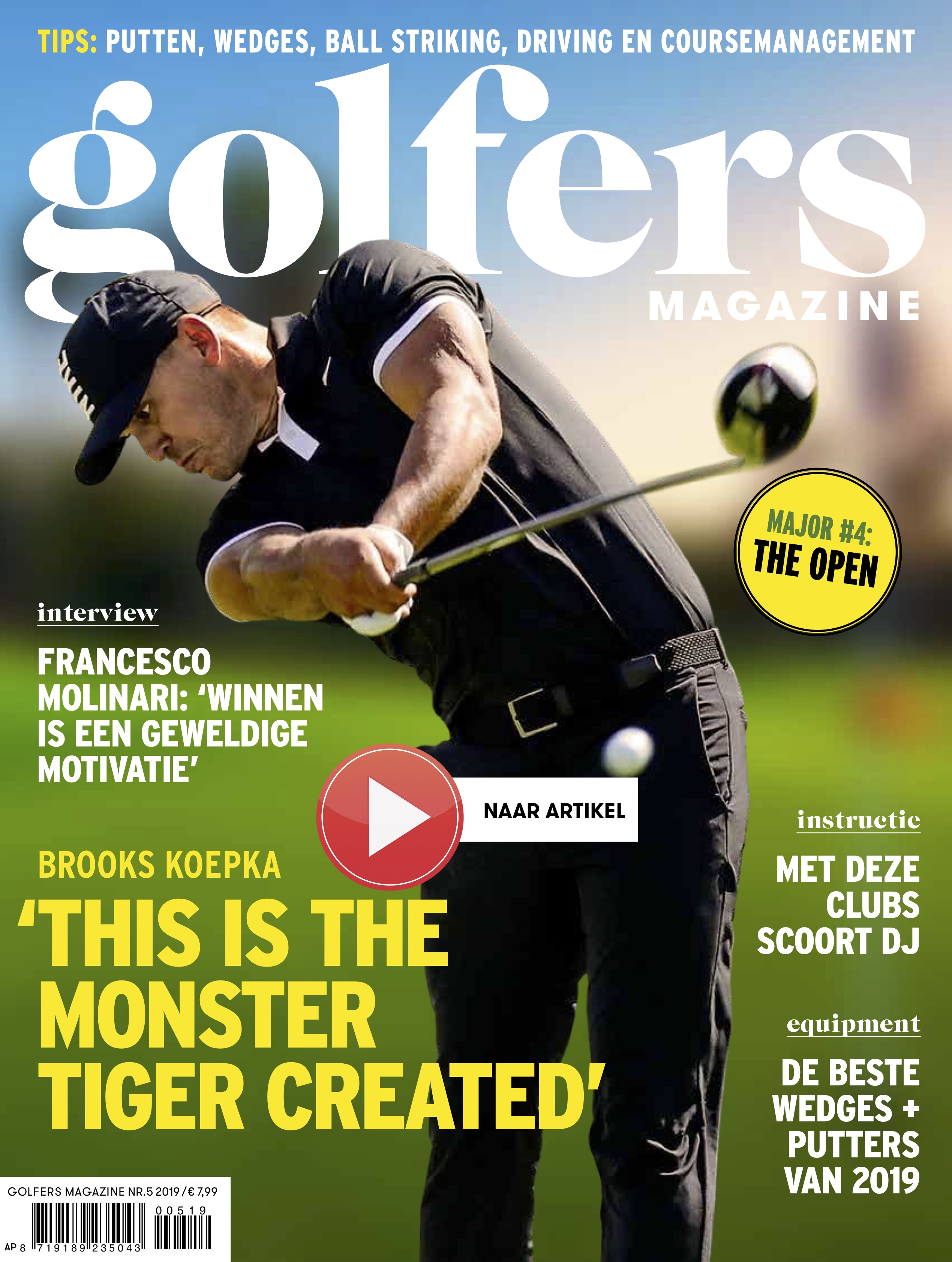 TIPS: PUTTEN, WEDGES, BALL STRIKING, DRIVING EN COURSEMANAGEMENT

golfers
MAGAZINE

MAJOR #4: THE OPEN

interview

FRANCESCO MOLINARI: ‘WINNEN IS EEN GEWELDIGE MOTIVATIE’

NAAR ARTIKEL

BROOKS KOEPKA

‘THIS IS THE MONSTER TIGER CREATED’

instructie

MET DEZE CLUBS SCOORT DJ

equipment

DE BESTE WEDGES + PUTTERS VAN 2019

GOLFERS MAGAZINE NR.5 2019 / € 7,99

00519

AP 8 719189 235043